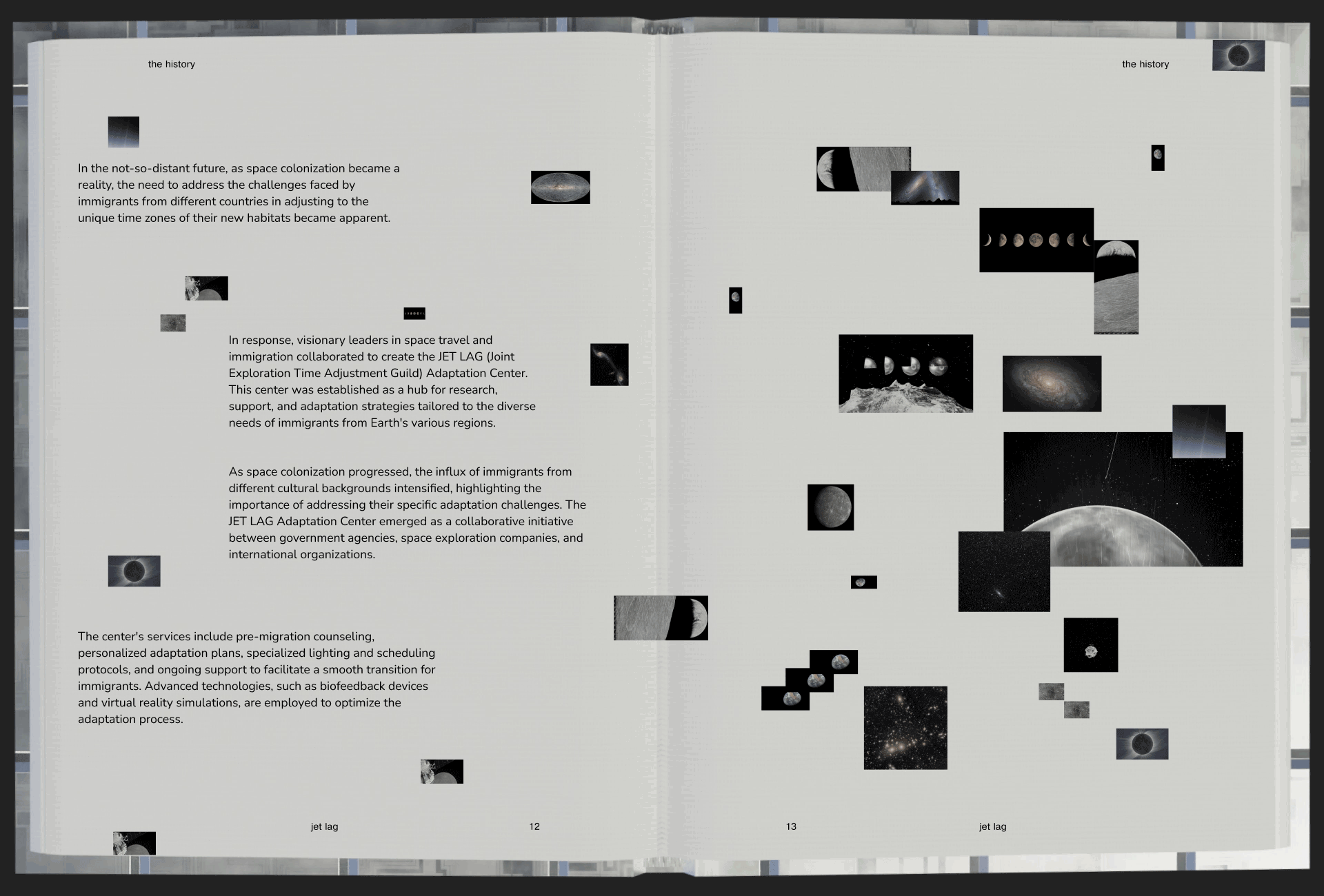 the history

In the not-so-distant future, as space colonization became a reality, the need to address the challenges faced by immigrants from different countries in adjusting to the unique time zones of their new habitats became apparent.

In response, visionary leaders in space travel and immigration collaborated to create the JET LAG (Joint Exploration Time Adjustment Guild) Adaptation Center. This center was established as a hub for research, support, and adaptation strategies tailored to the diverse needs of immigrants from Earth's various regions.

As space colonization progressed, the influx of immigrants from different cultural backgrounds intensified, highlighting the importance of addressing their specific adaptation challenges. The JET LAG Adaptation Center emerged as a collaborative initiative between government agencies, space exploration companies, and international organizations.

The center's services include pre-migration counseling, personalized adaptation plans, specialized lighting and scheduling protocols, and ongoing support to facilitate a smooth transition for immigrants. Advanced technologies, such as biofeedback devices and virtual reality simulations, are employed to optimize the adaptation process.

jet lag 12

the history

13 jet lag